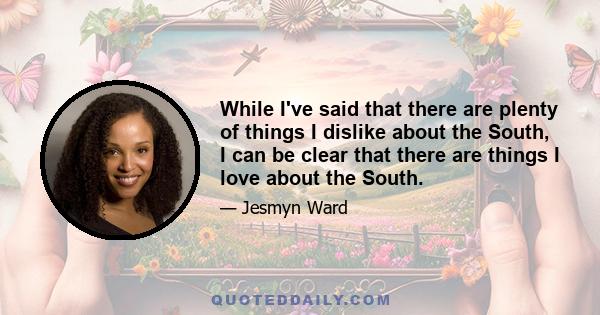 While I've said that there are plenty of things I dislike about the South, I can be clear that there are things I love about the South.

— Jesmyn Ward

QUOTEDDAILY.COM